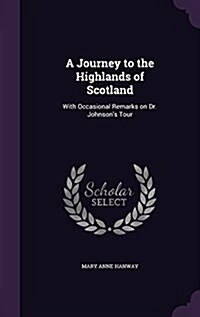 A Journey to the Highlands of Scotland

With Occasional Remarks on Dr. Johnson's Tour

Scholar
SELECT

MARY ANNE HANWAY